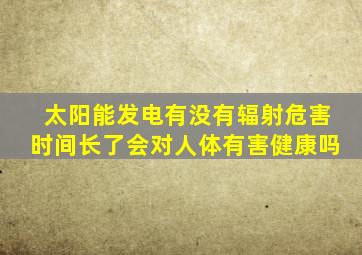 太阳能发电有没有辐射危害
时间长了会对人体有害健康吗